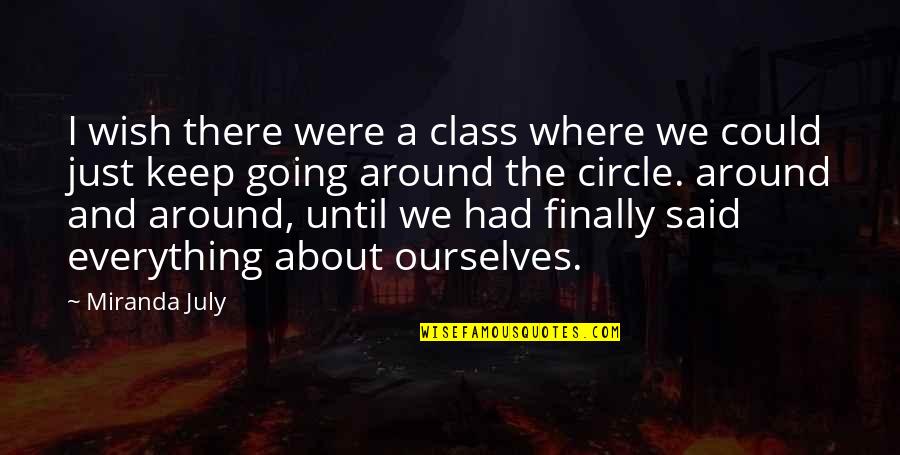 I wish there were a class where we could just keep going around the circle. around and around, until we had finally said everything about ourselves.

— Miranda July

WISEFAMOUSQUOTES.COM